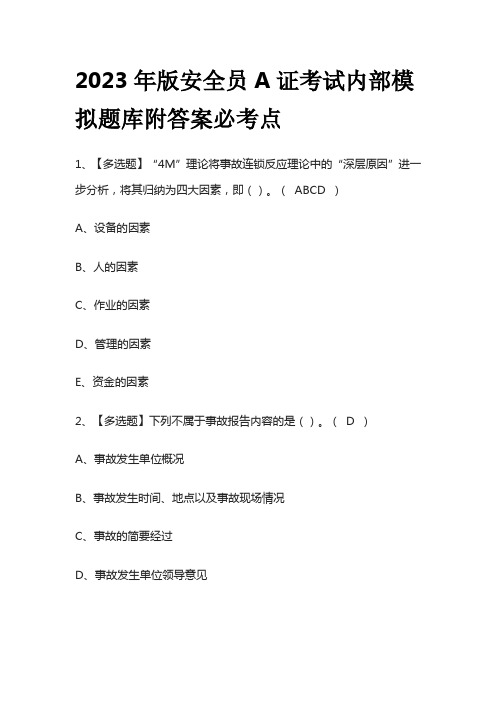 2023 年版安全员 A 证考试内部模拟题库附答案必考点

1、【多选题】“4M”理论将事故连锁反应理论中的“深层原因”进一步分析，将其归纳为四大因素，即（ ）。（ ABCD ）

A、设备的因素

B、人的因素

C、作业的因素

D、管理的因素

E、资金的因素

2、【多选题】下列不属于事故报告内容的是（ ）。（ D ）

A、事故发生单位概况

B、事故发生时间、地点以及事故现场情况

C、事故的简要经过

D、事故发生单位领导意见